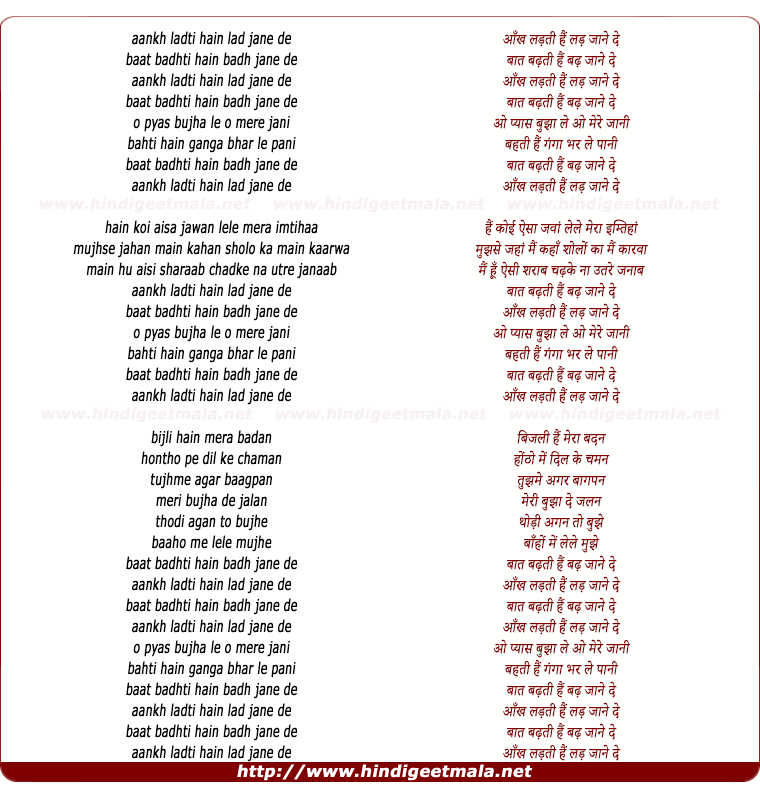 aankh ladti hain lad jane de
baat badhti hain badh jane de
aankh ladti hain lad jane de
baat badhti hain badh jane de
o pyas bujha le o mere jani
bahti hain ganga bhar le pani
baat badhti hain badh jane de
aankh ladti hain lad jane de

www.hindigeetmala.net www.hindigeetmala.net www.hindigeetmala.net

hain koi aisa jawan lele mera imtihaa
mujhse jahan main kahan sholo ka main kaarwa
main hu aisi sharaab chadke na utre janaab
aankh ladti hain lad jane de
baat badhti hain badh jane de
o pyas bujha le o mere jani
bahti hain ganga bhar le pani
baat badhti hain badh jane de
aankh ladti hain lad jane de

www.hindigeetmala.net www.hindigeetmala.net www.hindigeetmala.net

bijli hain mera badan
hontho pe dil ke chaman
tujhme agar baagpan
meri bujha de jalan
thodi agan to bujhe
baaho me lele mujhe
baat badhti hain badh jane de
aankh ladti hain lad jane de
baat badhti hain badh jane de
aankh ladti hain lad jane de
o pyas bujha le o mere jani
bahti hain ganga bhar le pani
baat badhti hain badh jane de
aankh ladti hain lad jane de
baat badhti hain badh jane de
aankh ladti hain lad jane de

आँख लड़ती हैं लड़ जाने दे
बात बढ़ती हैं बढ़ जाने दे
आँख लड़ती हैं लड़ जाने दे
बात बढ़ती हैं बढ़ जाने दे
ओ प्यास बुझा ले ओ मेरे जानी
बहती हैं गंगा भर ले पानी
बात बढ़ती हैं बढ़ जाने दे
आँख लड़ती हैं लड़ जाने दे

हैं कोई ऐसा जवां लेले मेरा इम्तिहां
मुझसे जहां मैं कहाँ शोलों का मैं कारवा
मैं हूँ ऐसी शराब चढ़के ना उतरे जनाब
बात बढ़ती हैं बढ़ जाने दे
आँख लड़ती हैं लड़ जाने दे
ओ प्यास बुझा ले ओ मेरे जानी
बहती हैं गंगा भर ले पानी
बात बढ़ती हैं बढ़ जाने दे
आँख लड़ती हैं लड़ जाने दे

बिजली हैं मेरा बदन
होंठो में दिल के चमन
तुझमे अगर बागपन
मेरी बुझा दे जलन
थोड़ी अगन तो बुझे
बाँहों में लेले मुझे
बात बढ़ती हैं बढ़ जाने दे
आँख लड़ती हैं लड़ जाने दे
बात बढ़ती हैं बढ़ जाने दे
आँख लड़ती हैं लड़ जाने दे
ओ प्यास बुझा ले ओ मेरे जानी
बहती हैं गंगा भर ले पानी
बात बढ़ती हैं बढ़ जाने दे
आँख लड़ती हैं लड़ जाने दे
बात बढ़ती हैं बढ़ जाने दे
आँख लड़ती हैं लड़ जाने दे

http://www.hindigeetmala.net